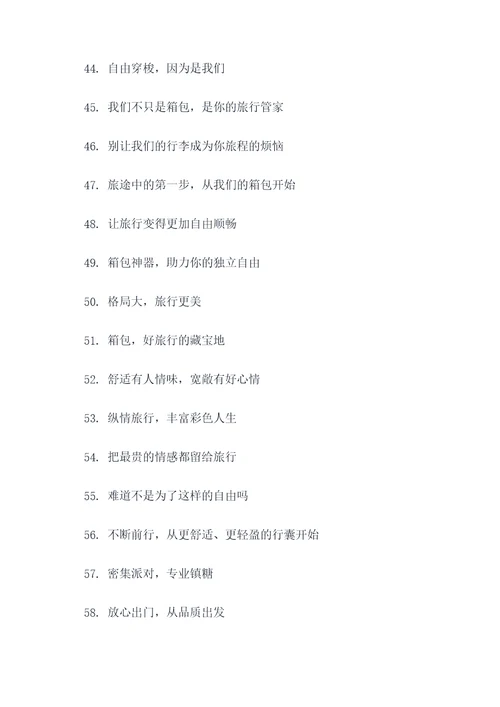 44. 自由穿梭，因为是我们

45. 我们不只是箱包，是你的旅行管家

46. 别让我们的行李成为你旅程的烦恼

47. 旅途中的第一步，从我们的箱包开始

48. 让旅行变得更加自由顺畅

49. 箱包神器，助力你的独立自由

50. 格局大，旅行更美

51. 箱包，好旅行的藏宝地

52. 舒适有人情味，宽敞有好心情

53. 纵情旅行，丰富彩色人生

54. 把最贵的情感都留给旅行

55. 难道不是为了这样的自由吗

56. 不断前行，从更舒适、更轻盈的行囊开始

57. 密集派对，专业镇糖

58. 放心出门，从品质出发